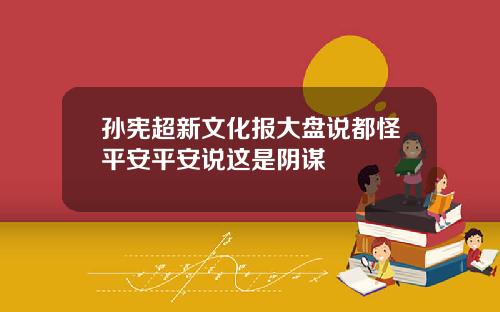 孙宪超新文化报大盘说都怪平安平安说这是阴谋